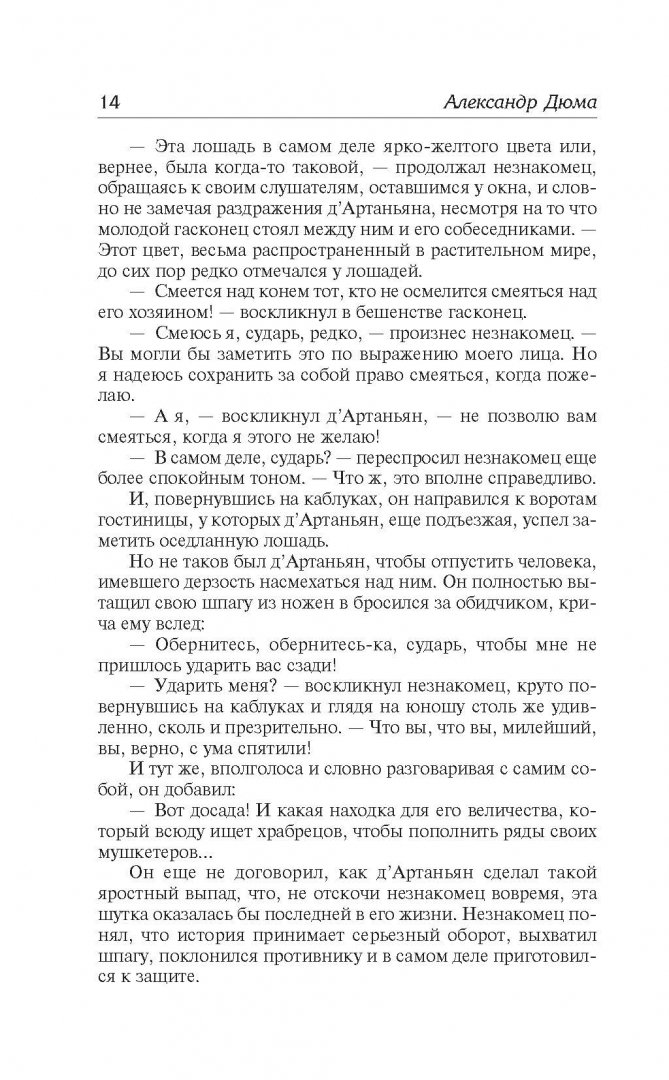 14 Александр Дюма

— Эта лошадь в самом деле ярко-желтого цвета или, вернее, была когда-то таковой, — продолжал незнакомец, обращаясь к своим слушателям, оставшимся у окна, и словно не замечая раздражения д'Артаньяна, несмотря на то что молодой гасконец стоял между ним и его собеседниками. — Этот цвет, весьма распространенный в растительном мире, до сих пор редко отмечался у лошадей.

— Смеется над конем тот, кто не осмелится смеяться над его хозяином! — воскликнул в бешенстве гасконец.

— Смеюсь я, сударь, редко, — произнес незнакомец. — Вы могли бы заметить это по выражению моего лица. Но я надеюсь сохранить за собой право смеяться, когда пожелаю.

— А я, — воскликнул д'Артаньян, — не позволю вам смеяться, когда я этого не желаю!

— В самом деле, сударь? — переспросил незнакомец еще более спокойным тоном. — Что ж, это вполне справедливо.

И, повернувшись на каблуках, он направился к воротам гостиницы, у которых д'Артаньян, еще подъезжая, успел заметить оседланную лошадь.

Но не таков был д'Артаньян, чтобы отпустить человека, имевшего дерзость насмехаться над ним. Он полностью вытащил свою шпагу из ножен в бросился за обидчиком, крича ему вслед:

— Обернитесь, обернитесь-ка, сударь, чтобы мне не пришлось ударить вас сзади!

— Ударить меня? — воскликнул незнакомец, круто повернувшись на каблуках и глядя на юношу столь же удивленно, сколь и презрительно. — Что вы, что вы, милейший, вы, верно, с ума спятили!

И тут же, вполголоса и словно разговаривая с самим собой, он добавил:

— Вот досада! И какая находка для его величества, который всюду ищет храбрецов, чтобы пополнить ряды своих мушкетеров...

Он еще не договорил, как д'Артаньян сделал такой яростный выпад, что, не отскочи незнакомец вовремя, эта шутка оказалась бы последней в его жизни. Незнакомец понял, что история принимает серьезный оборот, выхватил шпагу, поклонился противнику и в самом деле приготовился к защите.